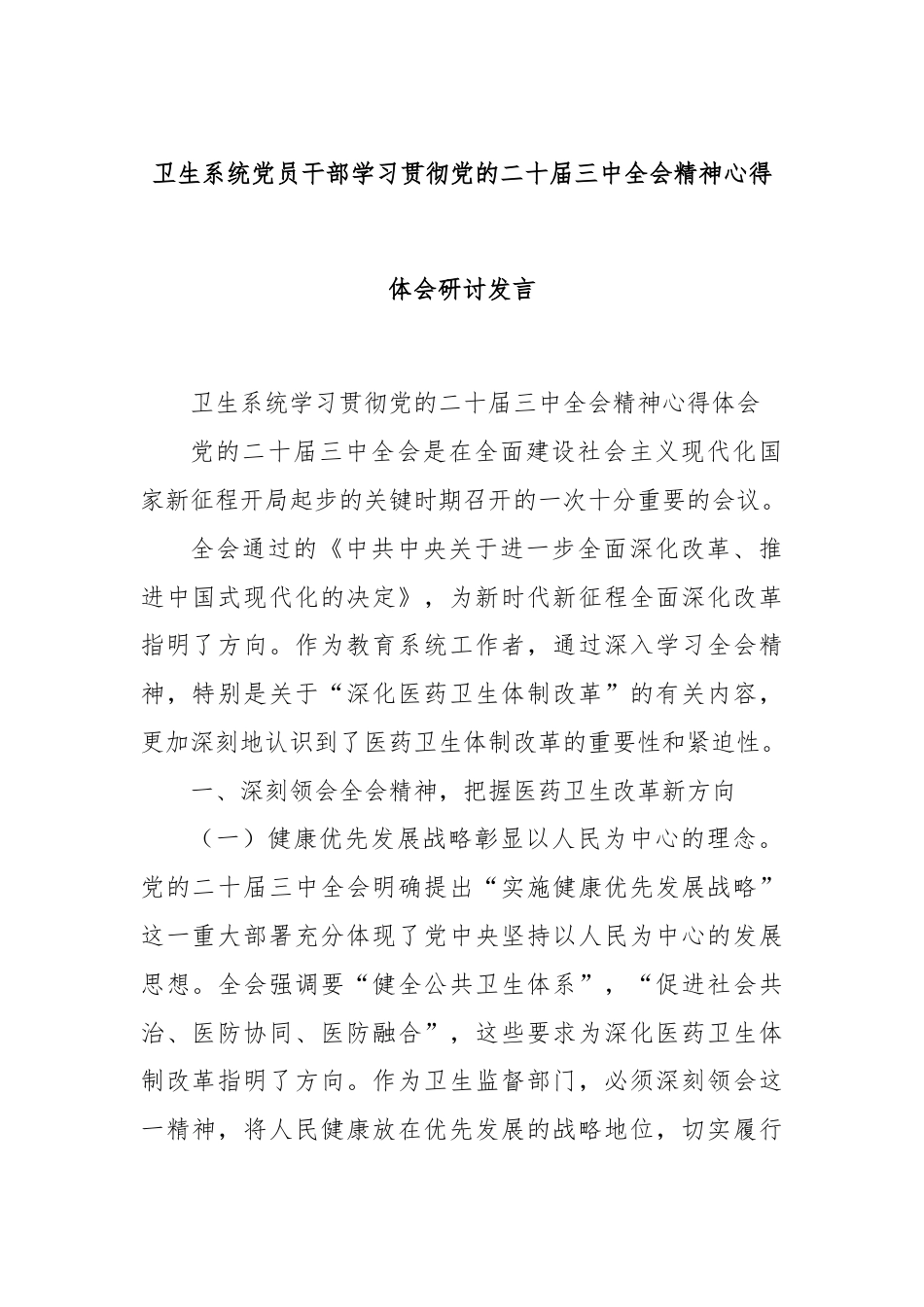 卫生系统党员干部学习贯彻党的二十届三中全会精神心得体会研讨发言

卫生系统学习贯彻党的二十届三中全会精神心得体会

党的二十届三中全会是在全面建设社会主义现代化国家新征程开局起步的关键时期召开的一次十分重要的会议。

全会通过的《中共中央关于进一步全面深化改革、推进中国式现代化的决定》，为新时代新征程全面深化改革指明了方向。作为教育系统工作者，通过深入学习全会精神，特别是关于“深化医药卫生体制改革”的有关内容，更加深刻地认识到了医药卫生体制改革的重要性和紧迫性。

一、深刻领会全会精神，把握医药卫生改革新方向

（一）健康优先发展战略彰显以人民为中心的理念。党的二十届三中全会明确提出“实施健康优先发展战略”这一重大部署充分体现了党中央坚持以人民为中心的发展思想。全会强调要“健全公共卫生体系”，“促进社会共治、医防协同、医防融合”，这些要求为深化医药卫生体制改革指明了方向。作为卫生监督部门，必须深刻领会这一精神，将人民健康放在优先发展的战略地位，切实履行